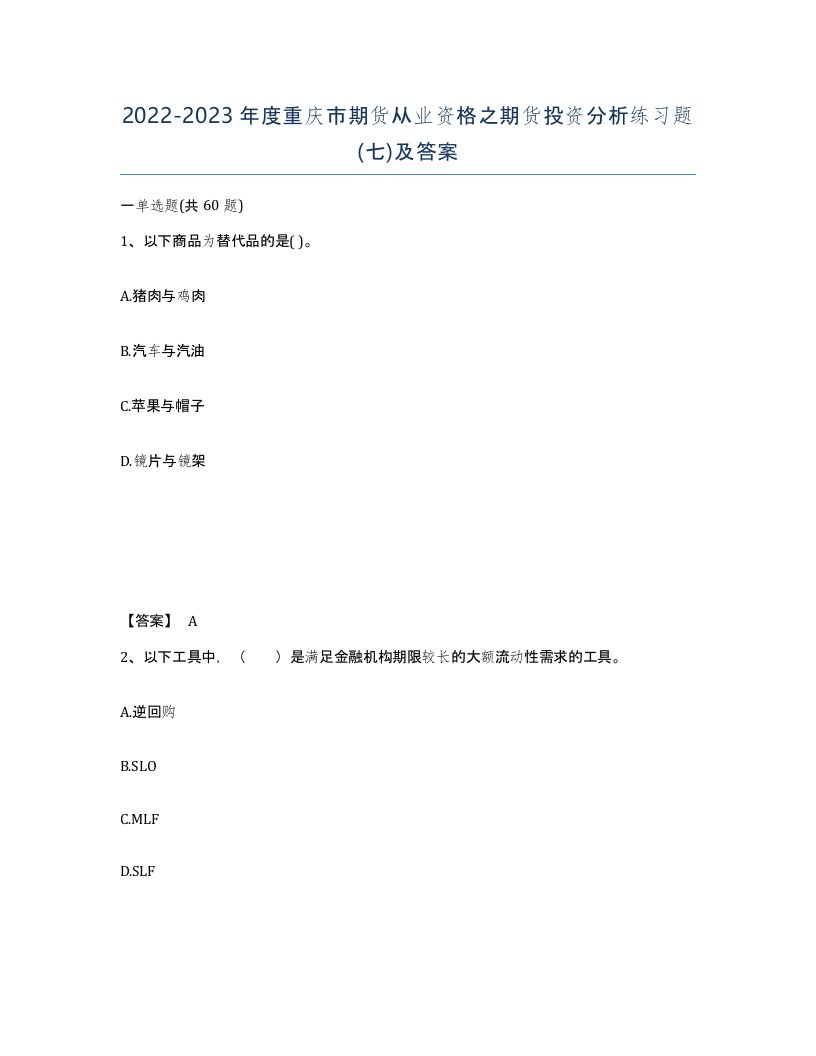 2022-2023年度重庆市期货从业资格之期货投资分析练习题(七)及答案

一单选题(共 60 题)

1、以下商品为替代品的是( )。

A.猪肉与鸡肉

B.汽车与汽油

C.苹果与帽子

D.镜片与镜架

【答案】 A

2、以下工具中，（　　）是满足金融机构期限较长的大额流动性需求的工具。

A.逆回购

B.SLO

C.MLF

D.SLF